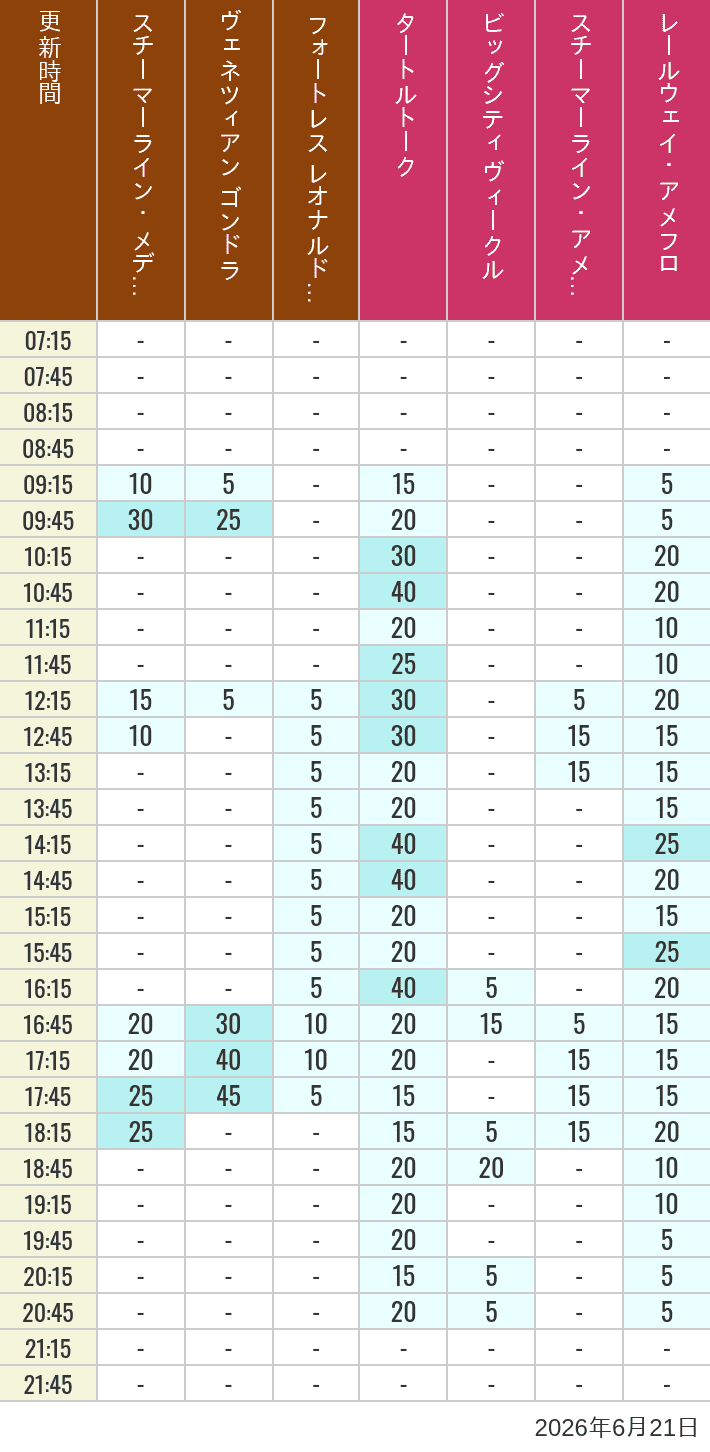 | 更新時間 | スチーマーライン・メデ… | ヴェネツィアン ゴンドラ | フォートレス レオナルド… | タートルトーク | ビッグシティヴィークル | スチーマーライン・アメ… | レールウェイ・アメフロ |
|---|---|---|---|---|---|---|---|
| 07:15 | - | - | - | - | - | - | - |
| 07:45 | - | - | - | - | - | - | - |
| 08:15 | - | - | - | - | - | - | - |
| 08:45 | - | - | - | - | - | - | - |
| 09:15 | 10 | 5 | - | 15 | - | - | 5 |
| 09:45 | 30 | 25 | - | 20 | - | - | 5 |
| 10:15 | - | - | - | 30 | - | - | 20 |
| 10:45 | - | - | - | 40 | - | - | 20 |
| 11:15 | - | - | - | 20 | - | - | 10 |
| 11:45 | - | - | - | 25 | - | - | 10 |
| 12:15 | 15 | 5 | 5 | 30 | - | 5 | 20 |
| 12:45 | 10 | - | 5 | 30 | - | 15 | 15 |
| 13:15 | - | - | 5 | 20 | - | 15 | 15 |
| 13:45 | - | - | 5 | 20 | - | - | 15 |
| 14:15 | - | - | 5 | 40 | - | - | 25 |
| 14:45 | - | - | 5 | 40 | - | - | 20 |
| 15:15 | - | - | 5 | 20 | - | - | 15 |
| 15:45 | - | - | 5 | 20 | - | - | 25 |
| 16:15 | - | - | 5 | 40 | 5 | - | 20 |
| 16:45 | 20 | 30 | 10 | 20 | 15 | 5 | 15 |
| 17:15 | 20 | 40 | 10 | 20 | - | 15 | 15 |
| 17:45 | 25 | 45 | 5 | 15 | - | 15 | 15 |
| 18:15 | 25 | - | - | 15 | 5 | 15 | 20 |
| 18:45 | - | - | - | 20 | 20 | - | 10 |
| 19:15 | - | - | - | 20 | - | - | 10 |
| 19:45 | - | - | - | 20 | - | - | 5 |
| 20:15 | - | - | - | 15 | 5 | - | 5 |
| 20:45 | - | - | - | 20 | 5 | - | 5 |
| 21:15 | - | - | - | - | - | - | - |
| 21:45 | - | - | - | - | - | - | - |

2026年6月21日